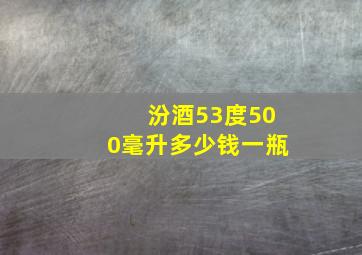 汾酒53度500毫升多少钱一瓶